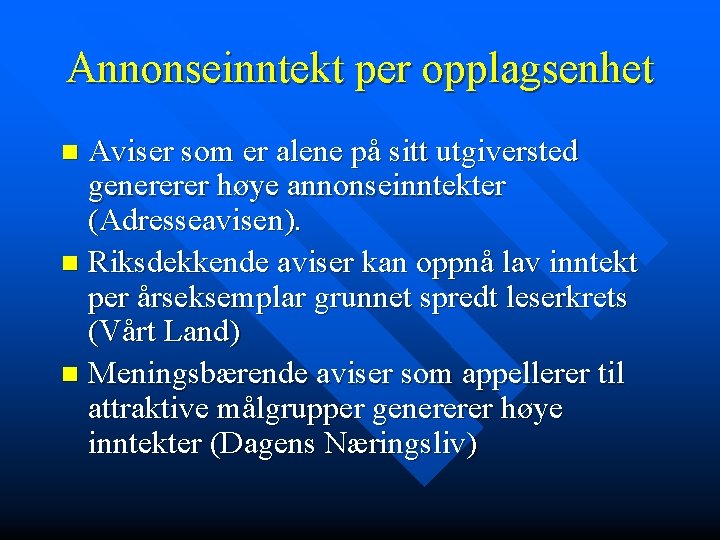 Annonseinntekt per opplagsenhet

- Aviser som er alene på sitt utgiversted genererer høye annonseinntekter (Adresseavisen).
- Riksdekkende aviser kan oppnå lav inntekt per årseksemplar grunnet spredt leserkrets (Vårt Land)
- Meningsbærende aviser som appellerer til attraktive målgrupper genererer høye inntekter (Dagens Næringsliv)